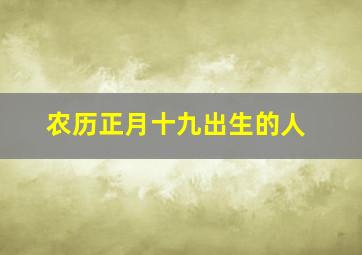 农历正月十九出生的人